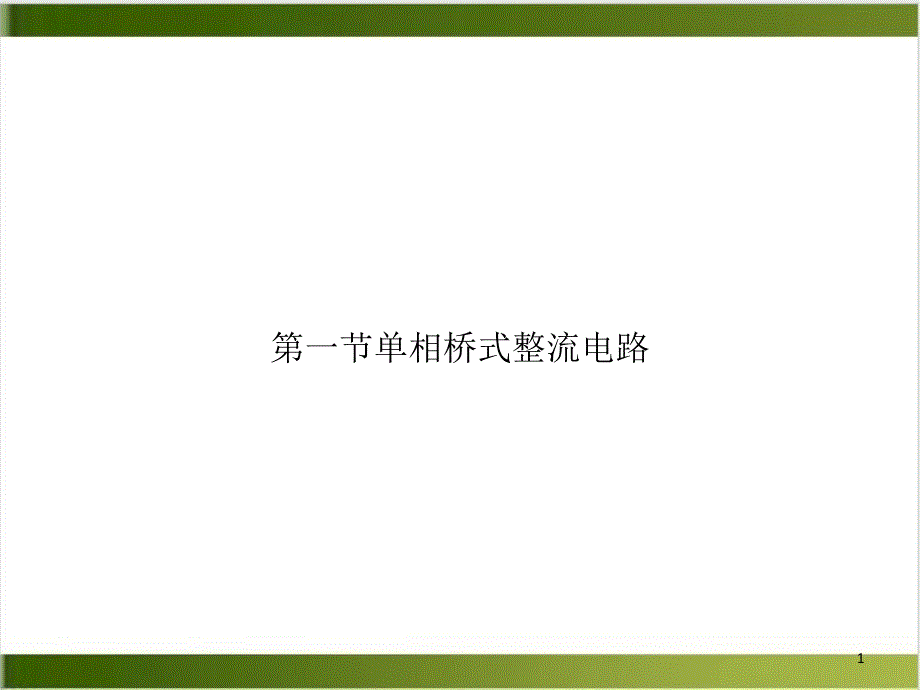 第一节单相桥式整流电路

1